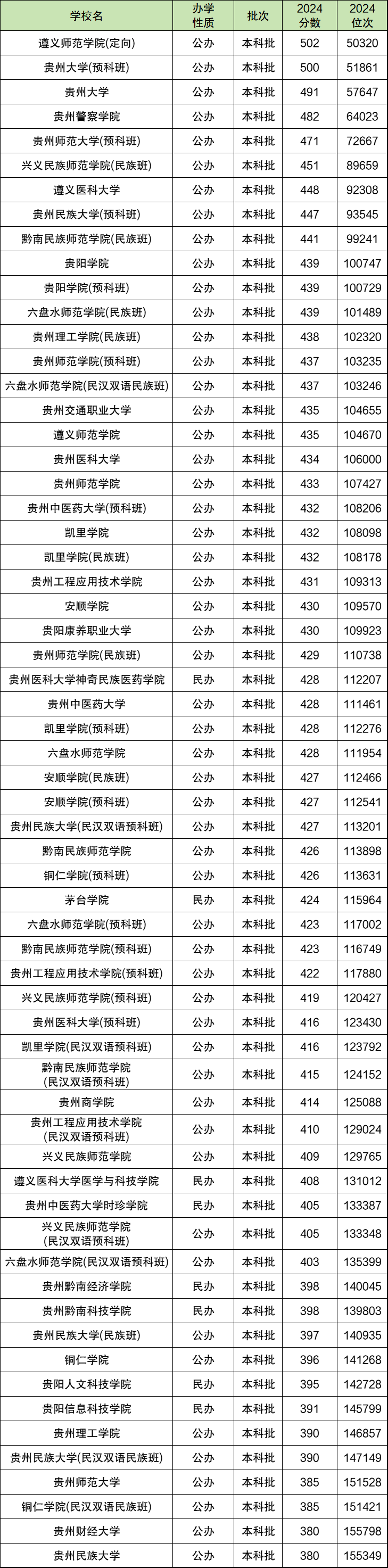 | 学校名 | 办学性质 | 批次 | 2024分数 | 2024位次 |
|---|---|---|---|---|
| 遵义师范学院(定向) | 公办 | 本科批 | 502 | 50320 |
| 贵州大学(预科班) | 公办 | 本科批 | 500 | 51861 |
| 贵州大学 | 公办 | 本科批 | 491 | 57647 |
| 贵州警察学院 | 公办 | 本科批 | 482 | 64023 |
| 贵州师范大学(预科班) | 公办 | 本科批 | 471 | 72667 |
| 兴义民族师范学院(民族班) | 公办 | 本科批 | 451 | 89659 |
| 遵义医科大学 | 公办 | 本科批 | 448 | 92308 |
| 贵州民族大学(预科班) | 公办 | 本科批 | 447 | 93545 |
| 黔南民族师范学院(民族班) | 公办 | 本科批 | 441 | 99241 |
| 贵阳学院 | 公办 | 本科批 | 439 | 100747 |
| 贵阳学院(预科班) | 公办 | 本科批 | 439 | 100729 |
| 六盘水师范学院(民族班) | 公办 | 本科批 | 439 | 101489 |
| 贵州理工学院(民族班) | 公办 | 本科批 | 438 | 102320 |
| 贵州师范学院(预科班) | 公办 | 本科批 | 437 | 103235 |
| 六盘水师范学院(民汉双语民族班) | 公办 | 本科批 | 437 | 103246 |
| 贵州交通职业大学 | 公办 | 本科批 | 435 | 104655 |
| 遵义师范学院 | 公办 | 本科批 | 435 | 104670 |
| 贵州医科大学 | 公办 | 本科批 | 434 | 106000 |
| 贵州师范学院 | 公办 | 本科批 | 433 | 107427 |
| 贵州中医药大学(预科班) | 公办 | 本科批 | 432 | 108206 |
| 凯里学院 | 公办 | 本科批 | 432 | 108098 |
| 凯里学院(民族班) | 公办 | 本科批 | 432 | 108178 |
| 贵州工程应用技术学院 | 公办 | 本科批 | 431 | 109313 |
| 安顺学院 | 公办 | 本科批 | 430 | 109570 |
| 贵阳康养职业大学 | 公办 | 本科批 | 430 | 109923 |
| 贵州师范学院(民族班) | 公办 | 本科批 | 429 | 110738 |
| 贵州医科大学神奇民族医药学院 | 民办 | 本科批 | 428 | 112207 |
| 贵州中医药大学 | 公办 | 本科批 | 428 | 111461 |
| 凯里学院(预科班) | 公办 | 本科批 | 428 | 112276 |
| 六盘水师范学院 | 公办 | 本科批 | 428 | 111954 |
| 安顺学院(民族班) | 公办 | 本科批 | 427 | 112466 |
| 安顺学院(预科班) | 公办 | 本科批 | 427 | 112541 |
| 贵州民族大学(民汉双语预科班) | 公办 | 本科批 | 427 | 113201 |
| 黔南民族师范学院 | 公办 | 本科批 | 426 | 113898 |
| 铜仁学院(预科班) | 公办 | 本科批 | 426 | 113631 |
| 茅台学院 | 民办 | 本科批 | 424 | 115964 |
| 六盘水师范学院(预科班) | 公办 | 本科批 | 423 | 117002 |
| 黔南民族师范学院(预科班) | 公办 | 本科批 | 423 | 116749 |
| 贵州工程应用技术学院(预科班) | 公办 | 本科批 | 422 | 117880 |
| 兴义民族师范学院(预科班) | 公办 | 本科批 | 419 | 120427 |
| 贵州医科大学(预科班) | 公办 | 本科批 | 416 | 123430 |
| 凯里学院(民汉双语预科班) | 公办 | 本科批 | 416 | 123792 |
| 黔南民族师范学院(民汉双语预科班) | 公办 | 本科批 | 415 | 124152 |
| 贵州商学院 | 公办 | 本科批 | 414 | 125088 |
| 贵州工程应用技术学院(民汉双语预科班) | 公办 | 本科批 | 410 | 129024 |
| 兴义民族师范学院 | 公办 | 本科批 | 409 | 129765 |
| 遵义医科大学医学与科技学院 | 民办 | 本科批 | 408 | 131012 |
| 贵州中医药大学时珍学院 | 民办 | 本科批 | 405 | 133387 |
| 兴义民族师范学院(民汉双语预科班) | 公办 | 本科批 | 405 | 133348 |
| 六盘水师范学院(民汉双语预科班) | 公办 | 本科批 | 403 | 135399 |
| 贵州黔南经济学院 | 民办 | 本科批 | 398 | 140045 |
| 贵州黔南科技学院 | 民办 | 本科批 | 398 | 139803 |
| 贵州民族大学(民族班) | 公办 | 本科批 | 397 | 140935 |
| 铜仁学院 | 公办 | 本科批 | 396 | 141268 |
| 贵阳人文科技学院 | 民办 | 本科批 | 395 | 142728 |
| 贵阳信息科技学院 | 民办 | 本科批 | 391 | 145799 |
| 贵州理工学院 | 公办 | 本科批 | 390 | 146857 |
| 贵州民族大学(民汉双语民族班) | 公办 | 本科批 | 390 | 147149 |
| 贵州师范大学 | 公办 | 本科批 | 385 | 151528 |
| 铜仁学院(民汉双语民族班) | 公办 | 本科批 | 385 | 151421 |
| 贵州财经大学 | 公办 | 本科批 | 380 | 155798 |
| 贵州民族大学 | 公办 | 本科批 | 380 | 155349 |